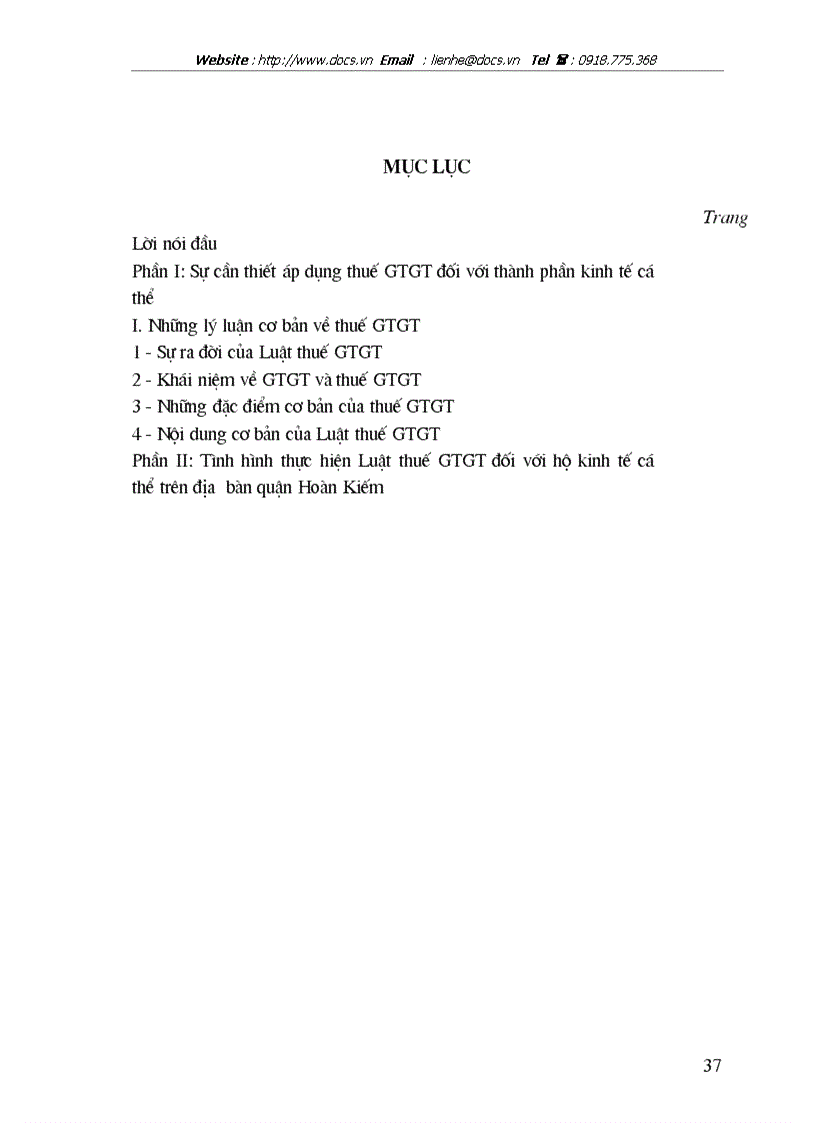 Website : http://www.docs.vn Email : lienhe@docs.vn Tel ☎ : 0918.775.368

MỤC LỤC

Trang

Lời nói đầu

Phần I: Sự cần thiết áp dụng thuế GTGT đối với thành phần kinh tế cá thể

I. Những lý luận cơ bản về thuế GTGT

1 - Sự ra đời của Luật thuế GTGT

2 - Khái niệm về GTGT và thuế GTGT

3 - Những đặc điểm cơ bản của thuế GTGT

4 - Nội dung cơ bản của Luật thuế GTGT

Phần II: Tình hình thực hiện Luật thuế GTGT đối với hộ kinh tế cá thể trên địa bàn quận Hoàn Kiếm

37